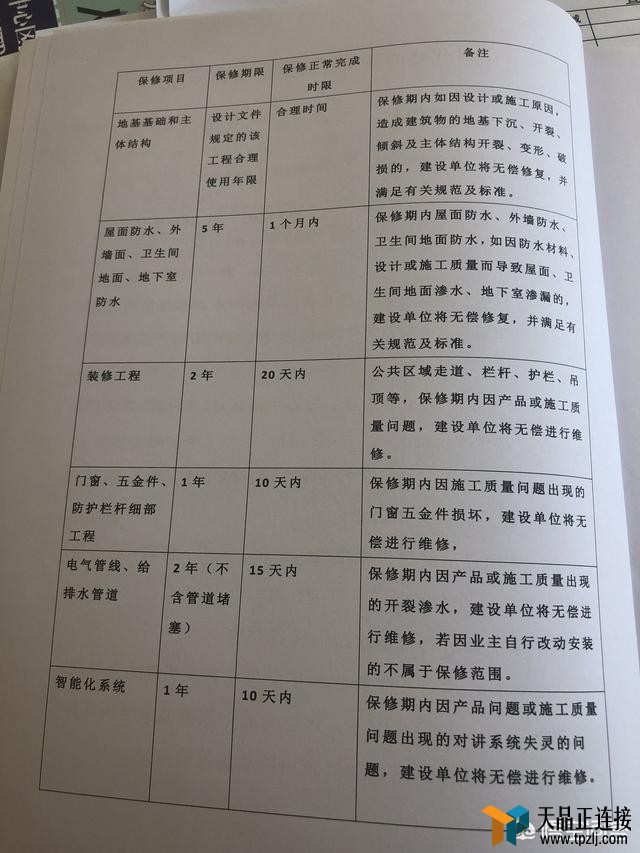 | 保修项目 | 保修期限 | 保修正常完成时限 | 备注 |
|---|---|---|---|
| 地基基础和主体结构 | 设计文件规定的该工程合理使用年限 | 合理时间 | 保修期内如因设计或施工原因，造成建筑物的地基下沉、开裂、倾斜及主体结构开裂、变形、破损的，建设单位将无偿修复，并满足有关规范及标准。 |
| 屋面防水、外墙面、卫生间地面、地下室防水 | 5年 | 1个月内 | 保修期内屋面防水、外墙防水、卫生间地面防水，如因防水材料、设计或施工质量而导致屋面、卫生间地面渗水、地下室渗漏的，建设单位将无偿修复，并满足有关规范及标准。 |
| 装修工程 | 2年 | 20天内 | 公共区域走道、栏杆、护栏、吊顶等，保修期内因产品或施工质量问题，建设单位将无偿进行维修。 |
| 门窗、五金件、防护栏杆细部工程 | 1年 | 10天内 | 保修期内因施工质量问题出现的门窗五金件损坏，建设单位将无偿进行维修， |
| 电气管线、给排水管道 | 2年（不含管道堵塞） | 15天内 | 保修期内因产品或施工质量出现的开裂渗水，建设单位将无偿进行维修，若因业主自行改动安装的不属于保修范围。 |
| 智能化系统 | 1年 | 10天内 | 保修期内因产品问题或施工质量问题出现的对讲系统失灵的问题，建设单位将无偿进行维修。 |

天品正连接
www.tpzlj.com